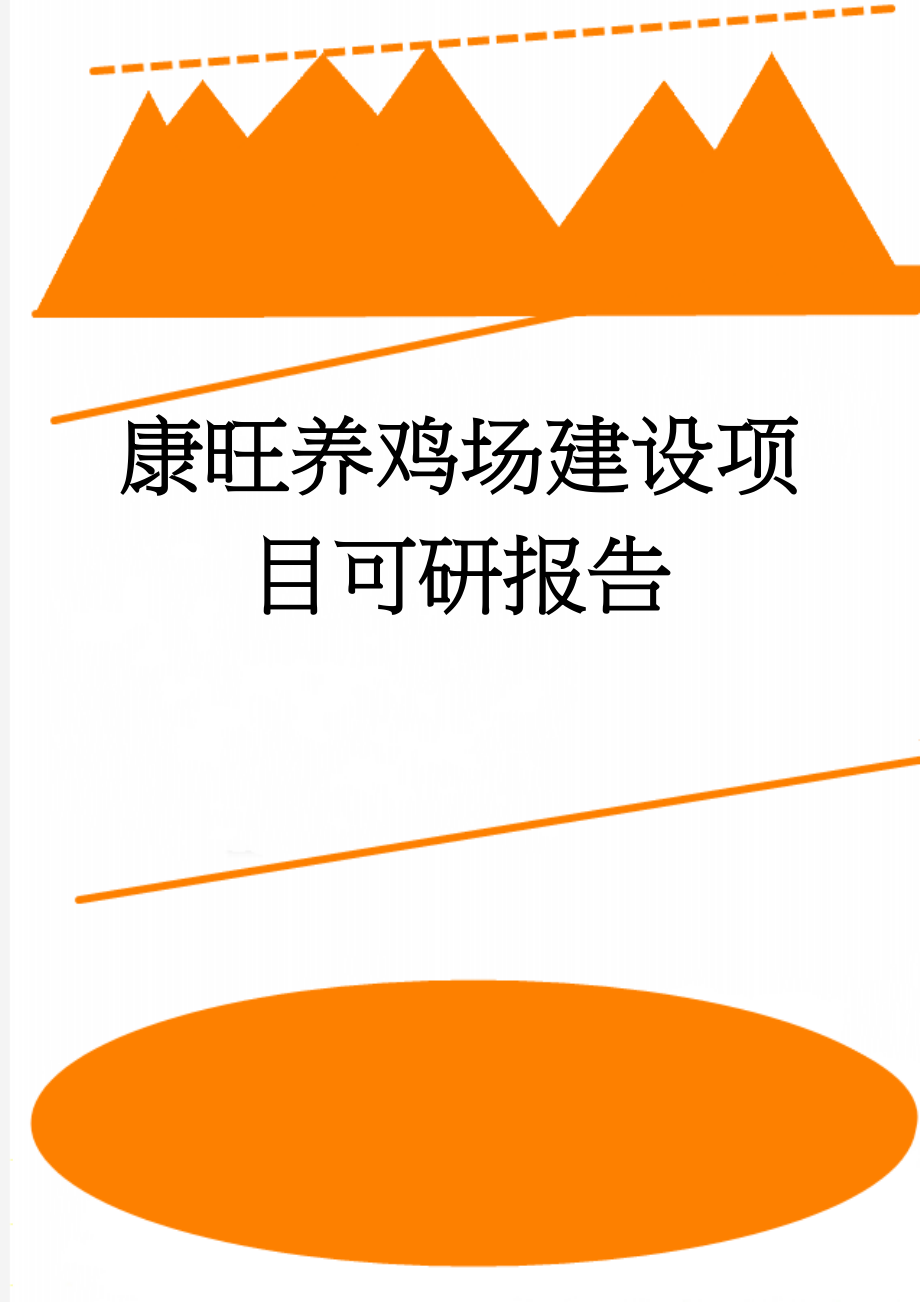 康旺养鸡场建设项目可研报告